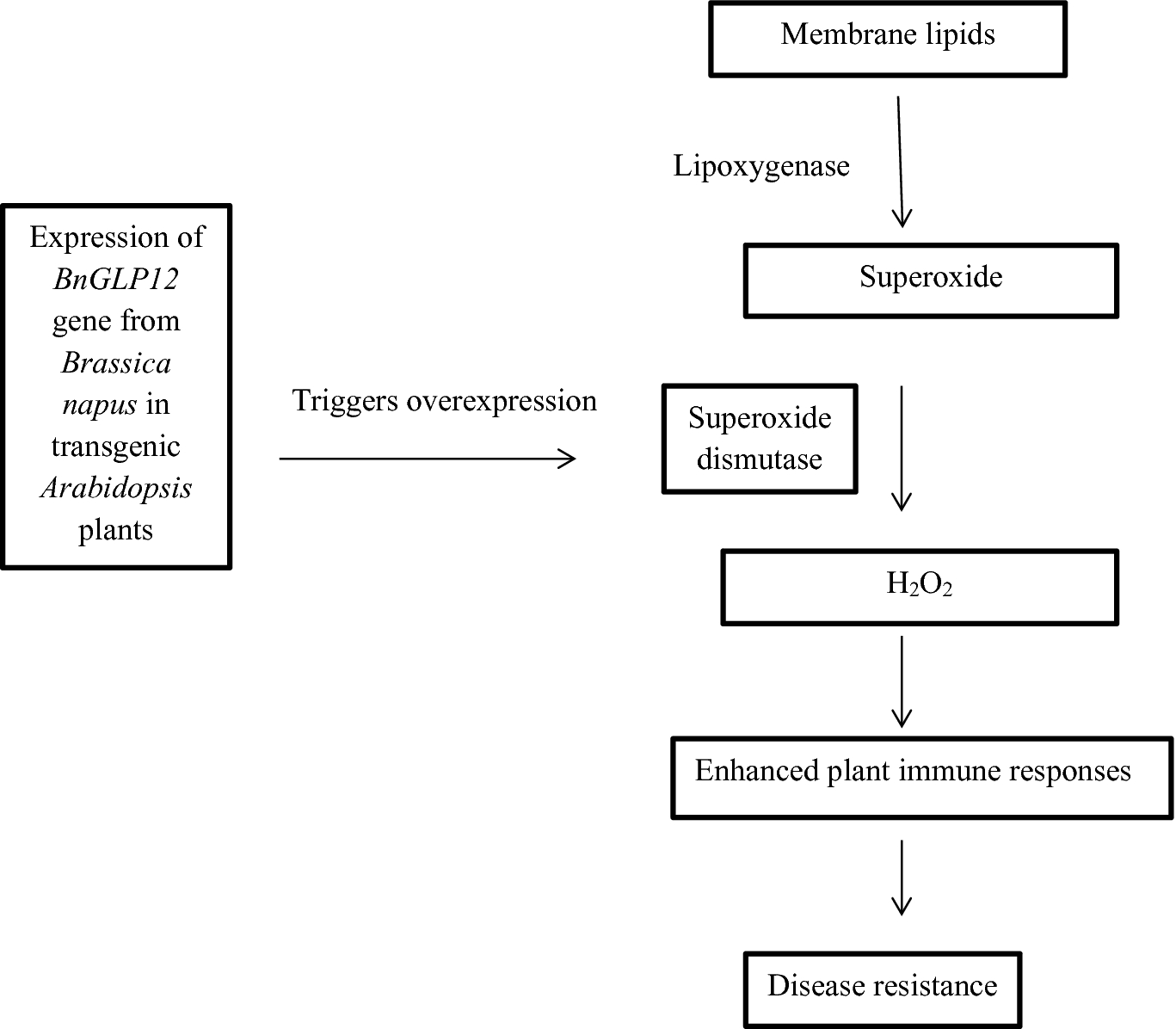 Expression of BnGLP12 gene from Brassica napus in transgenic Arabidopsis plants

Triggers overexpression

Membrane lipids

Lipoxygenase

Superoxide

Superoxide dismutase

$H_2O_2$

Enhanced plant immune responses

Disease resistance